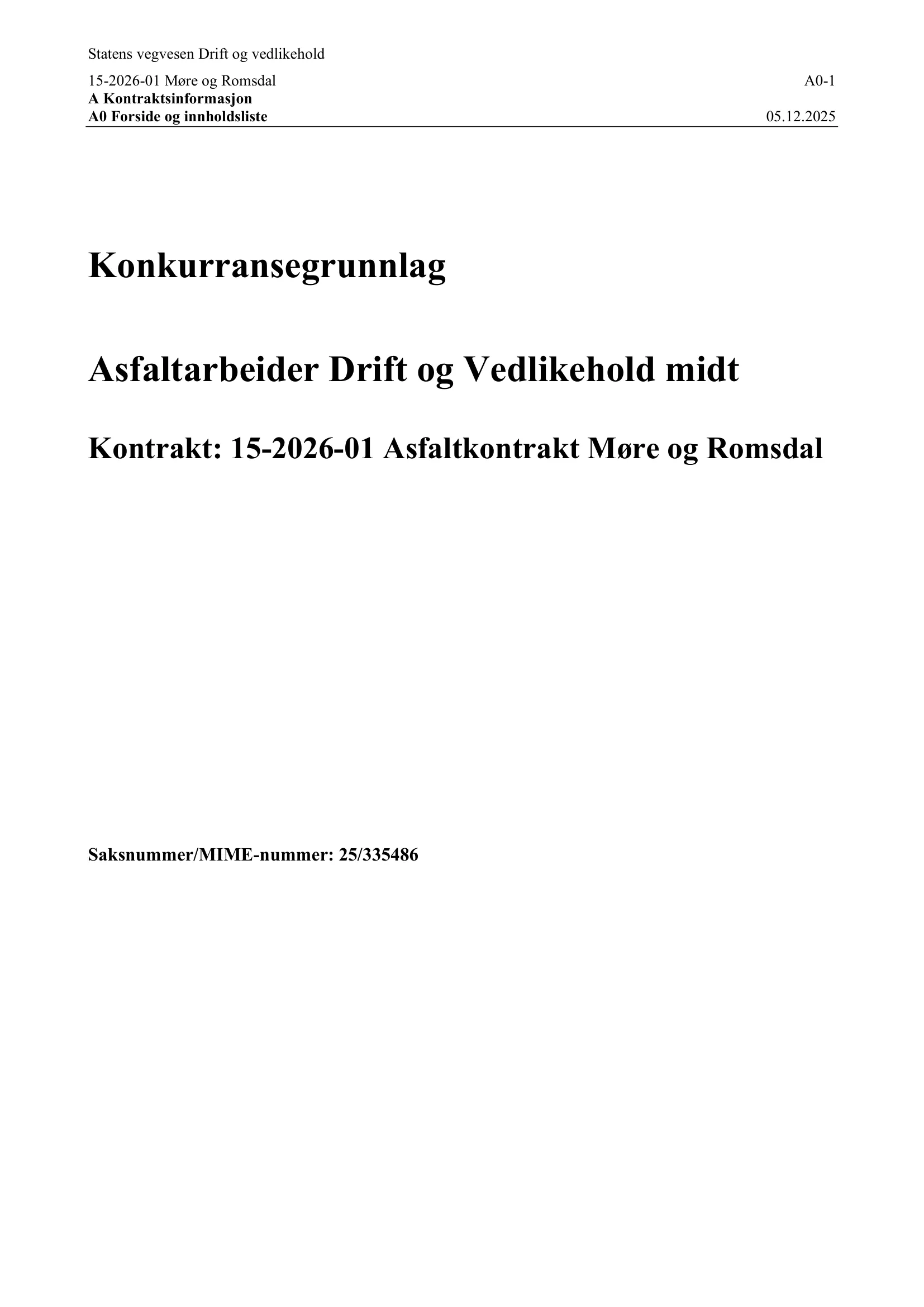 Statens vegvesen Drift og vedlikehold

15-2026-01 Møre og Romsdal A0-1
A Kontraktsinformasjon
A0 Forside og innholdsliste 05.12.2025

Konkurransegrunnlag

Asfaltarbeider Drift og Vedlikehold midt

Kontrakt: 15-2026-01 Asfaltkontrakt Møre og Romsdal

Saksnummer/MIME-nummer: 25/335486